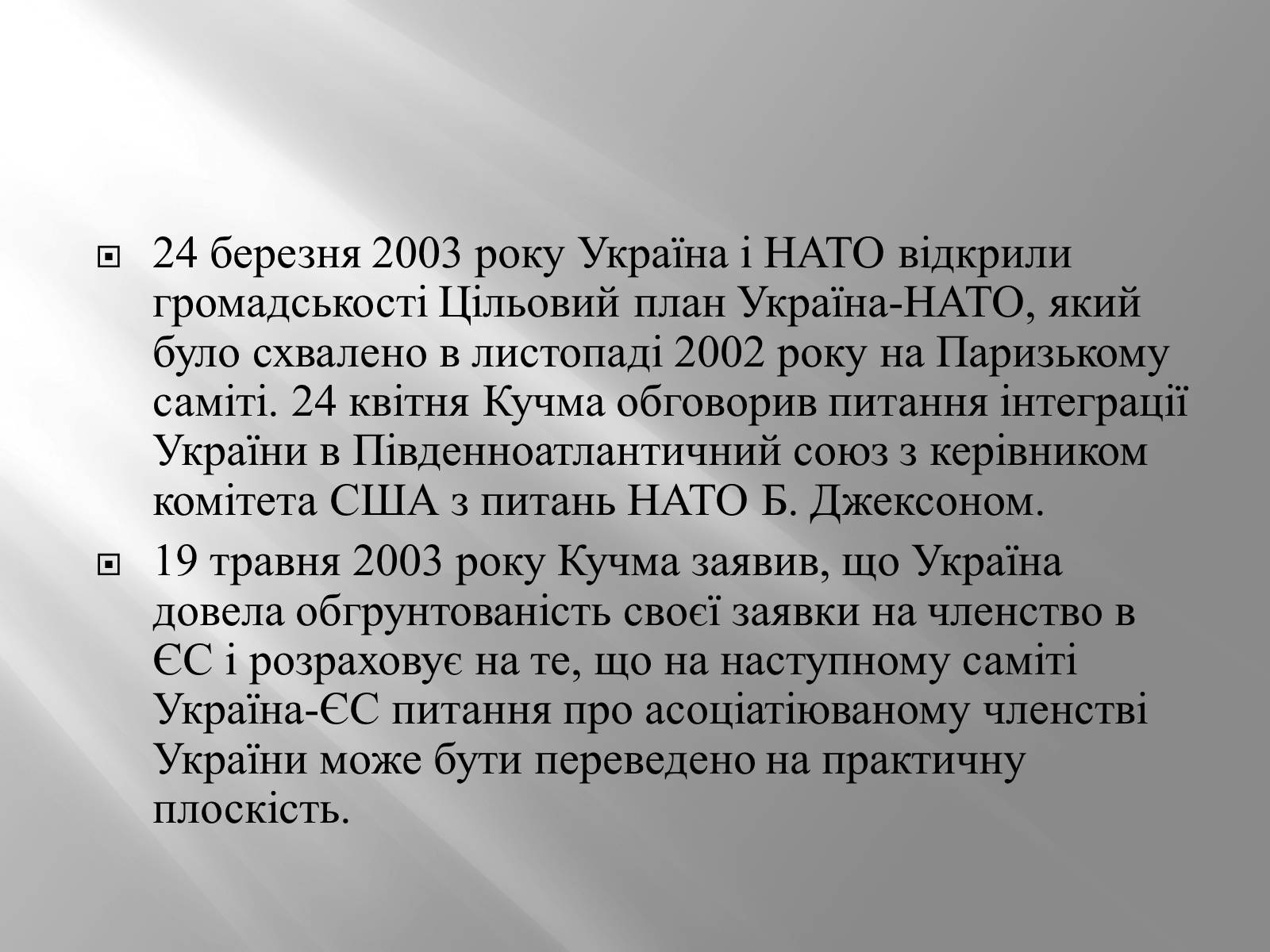 24 березня 2003 року Україна і НАТО відкрили громадськості Цільовий план Україна-НАТО, який було схвалено в листопаді 2002 року на Паризькому саміті. 24 квітня Кучма обговорив питання інтеграції України в Південноатлантичний союз з керівником комітета США з питань НАТО Б. Джексоном.

19 травня 2003 року Кучма заявив, що Україна довела обгрунтованість своєї заявки на членство в ЄС і розраховує на те, що на наступному саміті Україна-ЄС питання про асоціатіюваному членстві України може бути переведено на практичну плоскість.